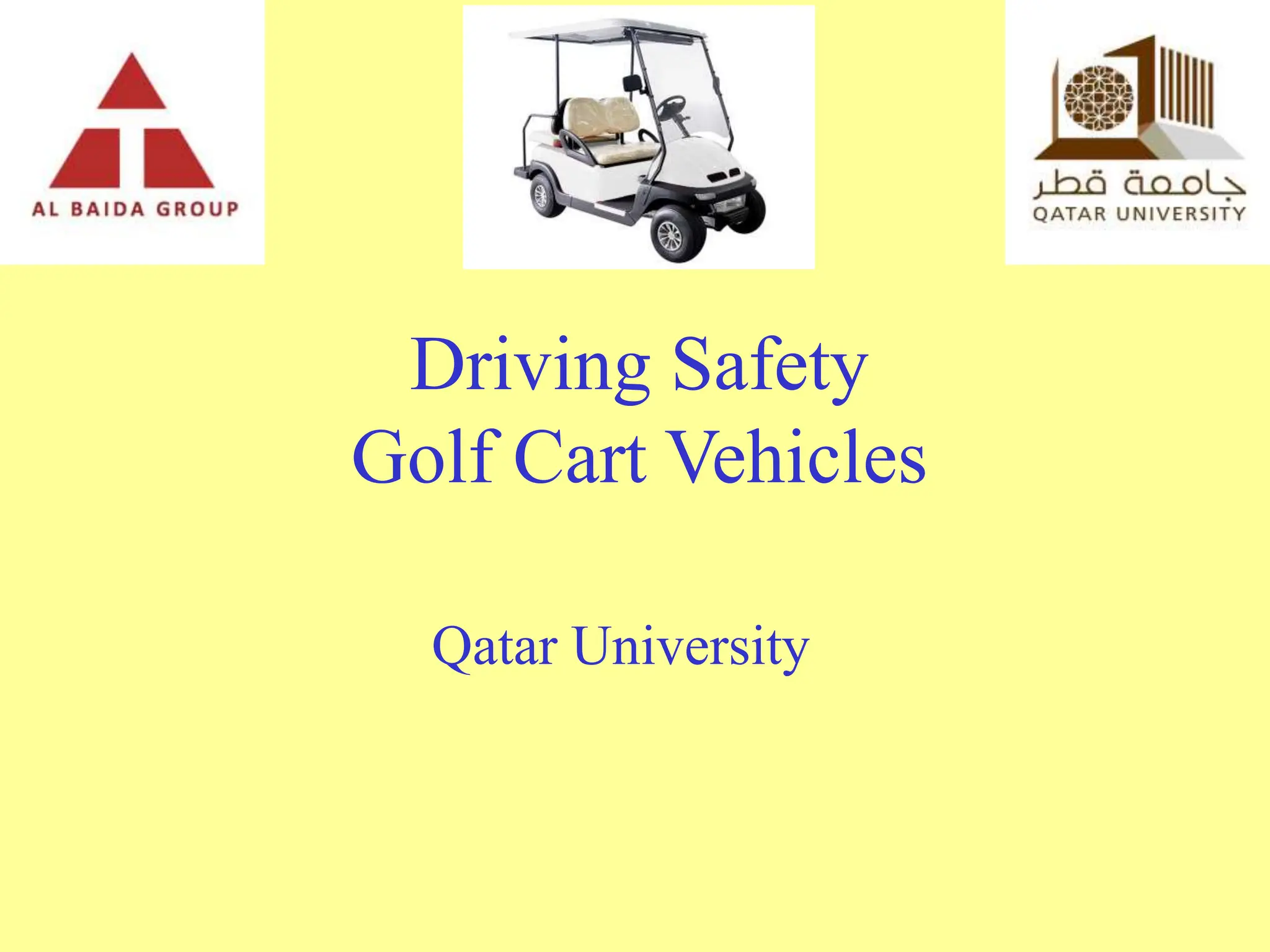 AL BAIDA GROUP

جامعة قطر
QATAR UNIVERSITY

Driving Safety
Golf Cart Vehicles

Qatar University